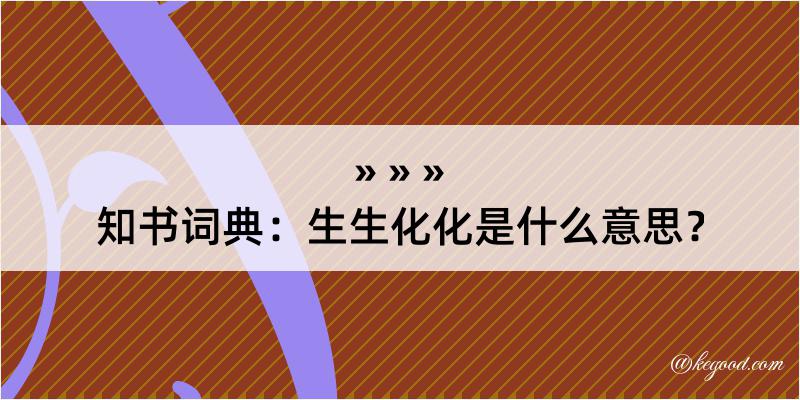 » » »
知书词典：生生化化是什么意思？
@kegood.com